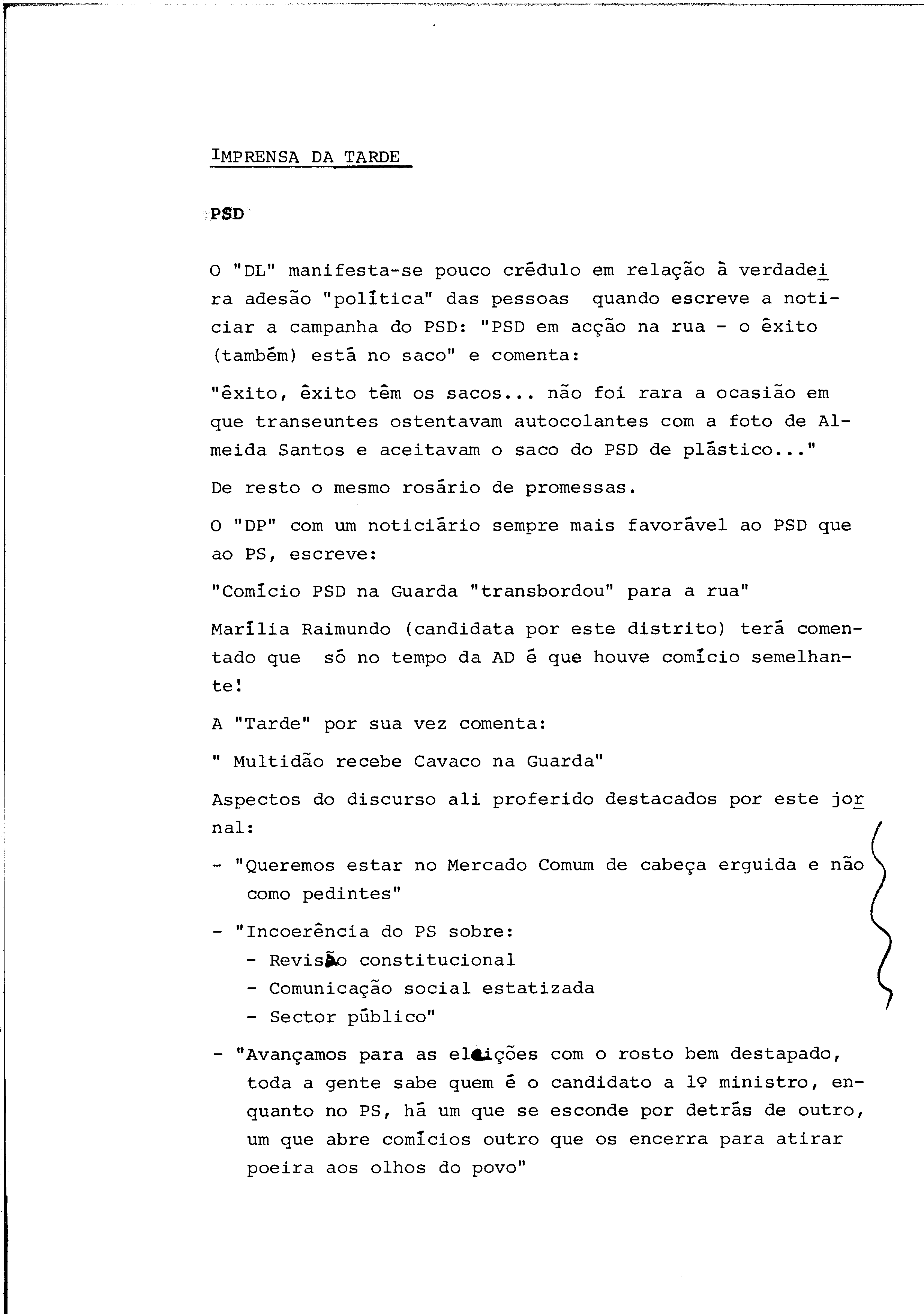 IMPRENSA DA TARDE

PSD

O "DL" manifesta-se pouco crédulo em relação à verdadeira adesão "política" das pessoas quando escreve a noticiar a campanha do PSD: "PSD em acção na rua - o êxito (também) está no saco" e comenta:

"êxito, êxito têm os sacos... não foi rara a ocasião em que transeuntes ostentavam autocolantes com a foto de Almeida Santos e aceitavam o saco do PSD de plástico..."

De resto o mesmo rosário de promessas.

O "DP" com um noticiário sempre mais favorável ao PSD que ao PS, escreve:

"Comício PSD na Guarda "transbordou" para a rua"

Marília Raimundo (candidata por este distrito) terá comentado que só no tempo da AD é que houve comício semelhante!

A "Tarde" por sua vez comenta:

" Multidão recebe Cavaco na Guarda"

Aspectos do discurso ali proferido destacados por este jornal:

- "Queremos estar no Mercado Comum de cabeça erguida e não como pedintes"

- "Incoerência do PS sobre:
- Revisão constitucional
- Comunicação social estatizada
- Sector público"

- "Avançamos para as eleições com o rosto bem destapado, toda a gente sabe quem é o candidato a 1º ministro, enquanto no PS, há um que se esconde por detrás de outro, um que abre comícios outro que os encerra para atirar poeira aos olhos do povo"